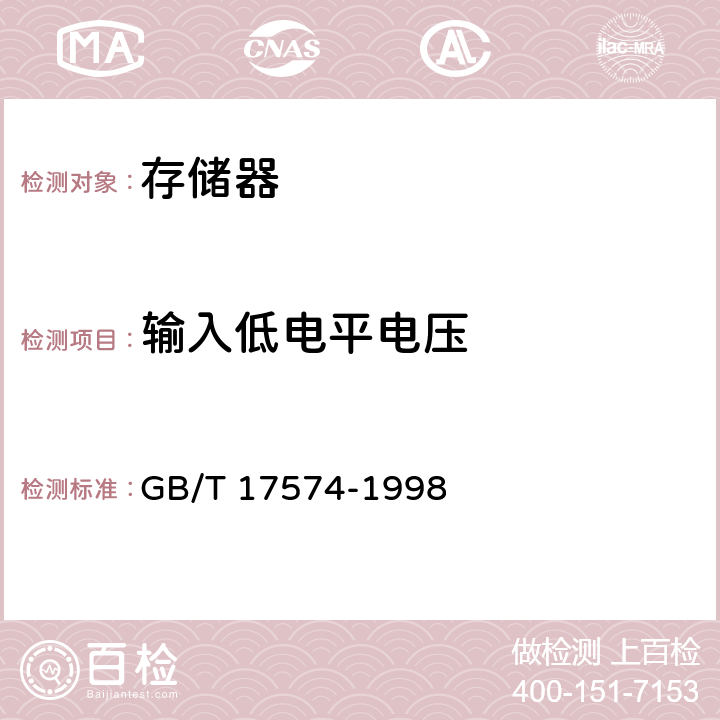 MA CNAS AC ilac-MRA

检测对象： 存储器

检测项目： 输入低电平电压

检测标准： GB/T 17574-1998

百检
Baijiantest.com

做检测 上百检
400-151-7153